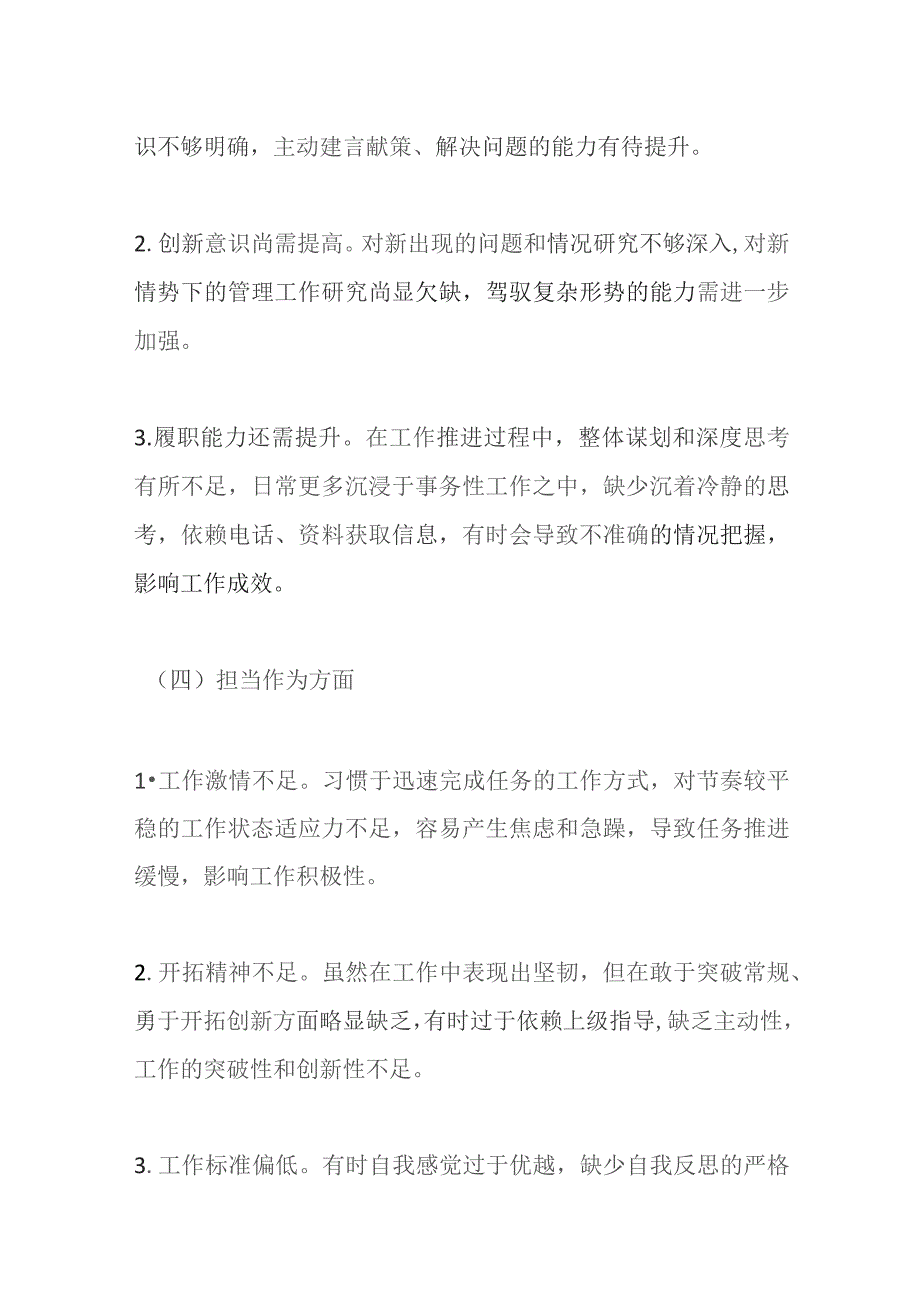 识不够明确，主动建言献策、解决问题的能力有待提升。

2. 创新意识尚需提高。对新出现的问题和情况研究不够深入，对新情势下的管理工作研究尚显欠缺，驾驭复杂形势的能力需进一步加强。

3.履职能力还需提升。在工作推进过程中，整体谋划和深度思考有所不足，日常更多沉浸于事务性工作之中，缺少沉着冷静的思考，依赖电话、资料获取信息，有时会导致不准确的情况把握，影响工作成效。

（四）担当作为方面

1•工作激情不足。习惯于迅速完成任务的工作方式，对节奏较平稳的工作状态适应力不足，容易产生焦虑和急躁，导致任务推进缓慢，影响工作积极性。

2. 开拓精神不足。虽然在工作中表现出坚韧，但在敢于突破常规、勇于开拓创新方面略显缺乏，有时过于依赖上级指导，缺乏主动性，工作的突破性和创新性不足。

3. 工作标准偏低。有时自我感觉过于优越，缺少自我反思的严格